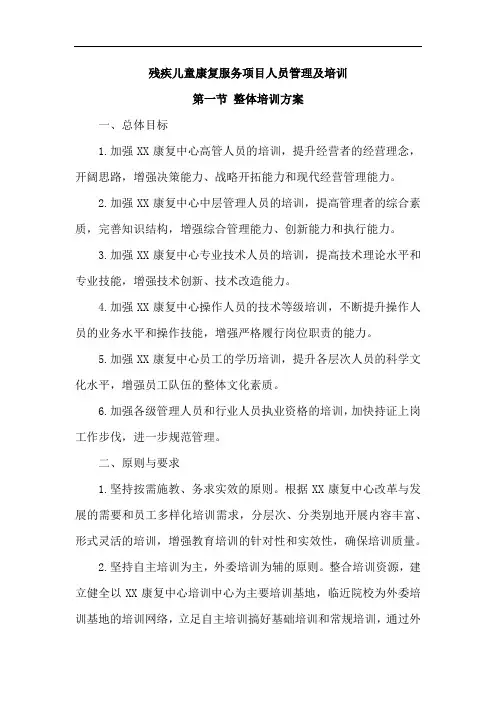 残疾儿童康复服务项目人员管理及培训

第一节 整体培训方案

一、总体目标

1.加强 XX 康复中心高管人员的培训，提升经营者的经营理念，开阔思路，增强决策能力、战略开拓能力和现代经营管理能力。

2.加强 XX 康复中心中层管理人员的培训，提高管理者的综合素质，完善知识结构，增强综合管理能力、创新能力和执行能力。

3.加强 XX 康复中心专业技术人员的培训，提高技术理论水平和专业技能，增强技术创新、技术改造能力。

4.加强 XX 康复中心操作人员的技术等级培训，不断提升操作人员的业务水平和操作技能，增强严格履行岗位职责的能力。

5.加强 XX 康复中心员工的学历培训，提升各层次人员的科学文化水平，增强员工队伍的整体文化素质。

6.加强各级管理人员和行业人员执业资格的培训，加快持证上岗工作步伐，进一步规范管理。

二、原则与要求

1.坚持按需施教、务求实效的原则。根据 XX 康复中心改革与发展的需要和员工多样化培训需求，分层次、分类别地开展内容丰富、形式灵活的培训，增强教育培训的针对性和实效性，确保培训质量。

2.坚持自主培训为主，外委培训为辅的原则。整合培训资源，建立健全以 XX 康复中心培训中心为主要培训基地，临近院校为外委培训基地的培训网络，立足自主培训搞好基础培训和常规培训，通过外